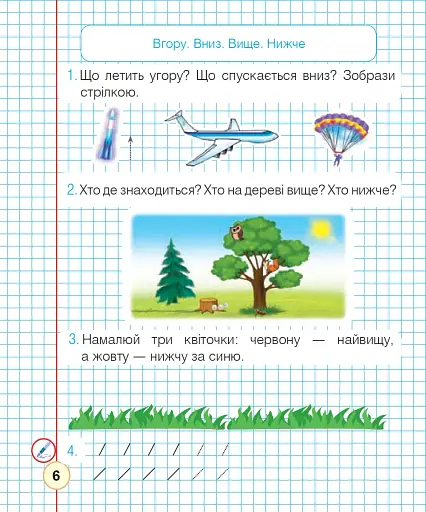 Вгору. Вниз. Вище. Нижче

1. Що летить угору? Що спускається вниз? Зобрази стрілкою.

2. Хто де знаходиться? Хто на дереві вище? Хто нижче?

3. Намалюй три квіточки: червону — найвищу, а жовту — нижчу за синю.

4.

6